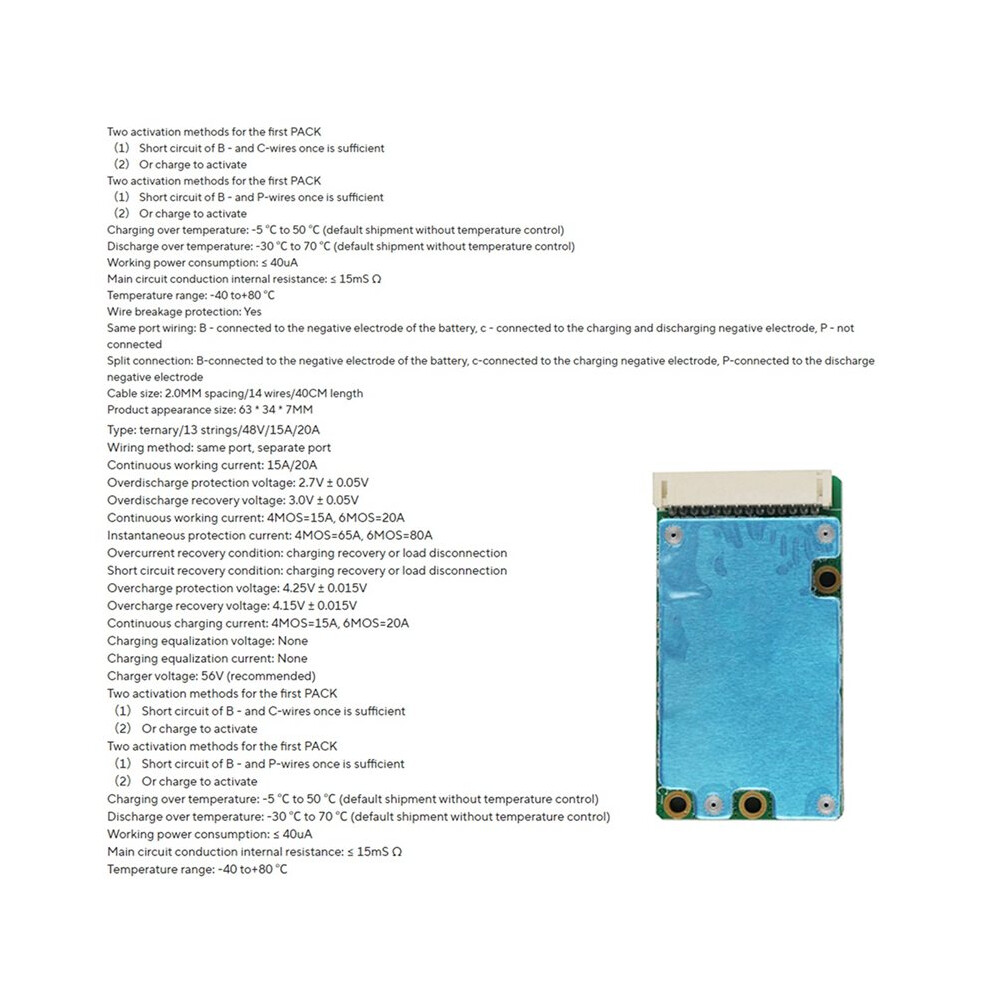 Two activation methods for the first PACK
(1) Short circuit of B - and C-wires once is sufficient
(2) Or charge to activate
Two activation methods for the first PACK
(1) Short circuit of B - and P-wires once is sufficient
(2) Or charge to activate
Charging over temperature: -5 °C to 50 °C (default shipment without temperature control)
Discharge over temperature: -30 °C to 70 °C (default shipment without temperature control)
Working power consumption: ≤ 40uA
Main circuit conduction internal resistance: ≤ 15mS Ω
Temperature range: -40 to+80 °C
Wire breakage protection: Yes
Same port wiring: B - connected to the negative electrode of the battery, c - connected to the charging and discharging negative electrode, P - not connected
Split connection: B-connected to the negative electrode of the battery, c-connected to the charging negative electrode, P-connected to the discharge negative electrode
Cable size: 2.0MM spacing/14 wires/40CM length
Product appearance size: 63 * 34 * 7MM
Type: ternary/13 strings/48V/15A/20A
Wiring method: same port, separate port
Continuous working current: 15A/20A
Overdischarge protection voltage: 2.7V ± 0.05V
Overdischarge recovery voltage: 3.0V ± 0.05V
Continuous working current: 4MOS=15A, 6MOS=20A
Instantaneous protection current: 4MOS=65A, 6MOS=80A
Overcurrent recovery condition: charging recovery or load disconnection
Short circuit recovery condition: charging recovery or load disconnection
Overcharge protection voltage: 4.25V ± 0.015V
Overcharge recovery voltage: 4.15V ± 0.015V
Continuous charging current: 4MOS=15A, 6MOS=20A
Charging equalization voltage: None
Charging equalization current: None
Charger voltage: 56V (recommended)
Two activation methods for the first PACK
(1) Short circuit of B - and C-wires once is sufficient
(2) Or charge to activate
Two activation methods for the first PACK
(1) Short circuit of B - and P-wires once is sufficient
(2) Or charge to activate
Charging over temperature: -5 °C to 50 °C (default shipment without temperature control)
Discharge over temperature: -30 °C to 70 °C (default shipment without temperature control)
Working power consumption: ≤ 40uA
Main circuit conduction internal resistance: ≤ 15mS Ω
Temperature range: -40 to+80 °C